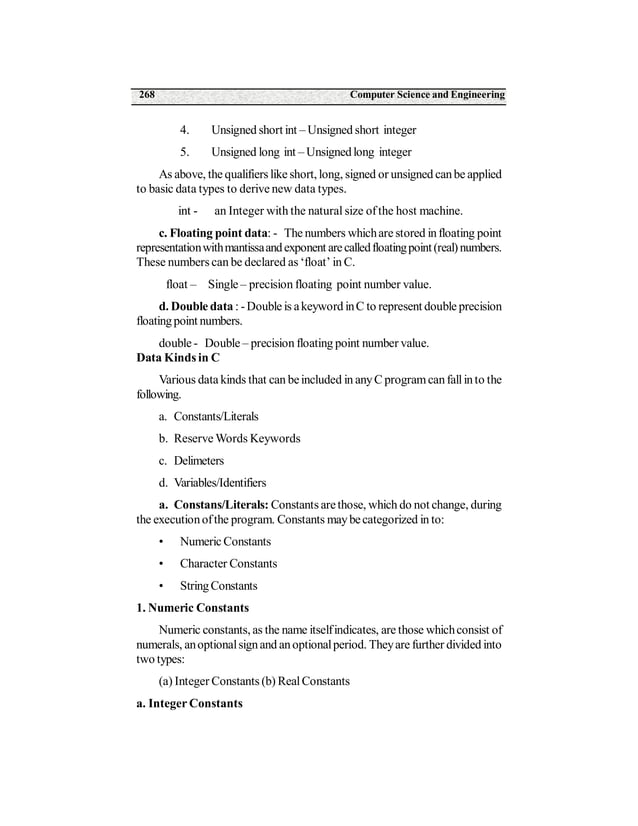 268 Computer Science and Engineering

4. Unsigned short int – Unsigned short integer

5. Unsigned long int – Unsigned long integer

As above, the qualifiers like short, long, signed or unsigned can be applied to basic data types to derive new data types.

int - an Integer with the natural size of the host machine.

c. Floating point data: - The numbers which are stored in floating point representation with mantissa and exponent are called floating point (real) numbers. These numbers can be declared as 'float' in C.

float – Single – precision floating point number value.

d. Double data : - Double is a keyword in C to represent double precision floating point numbers.

double - Double – precision floating point number value.

Data Kinds in C

Various data kinds that can be included in any C program can fall in to the following.

a. Constants/Literals

b. Reserve Words Keywords

c. Delimeters

d. Variables/Identifiers

a. Constans/Literals: Constants are those, which do not change, during the execution of the program. Constants may be categorized in to:

• Numeric Constants

• Character Constants

• String Constants

1. Numeric Constants

Numeric constants, as the name itself indicates, are those which consist of numerals, an optional sign and an optional period. They are further divided into two types:

(a) Integer Constants (b) Real Constants

a. Integer Constants